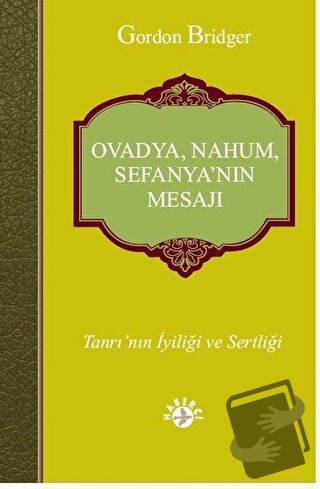 Gordon Bridger

OVADYA, NAHUM, SEFANYA'NIN MESAJI

Tanrı'nın İyiliği ve Sertliği

HABERCİ